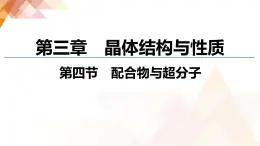 第三章　晶体结构与性质

第四节　配合物与超分子